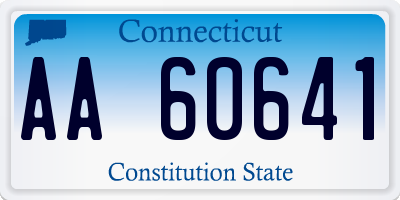 Connecticut

AA 60641

Constitution State